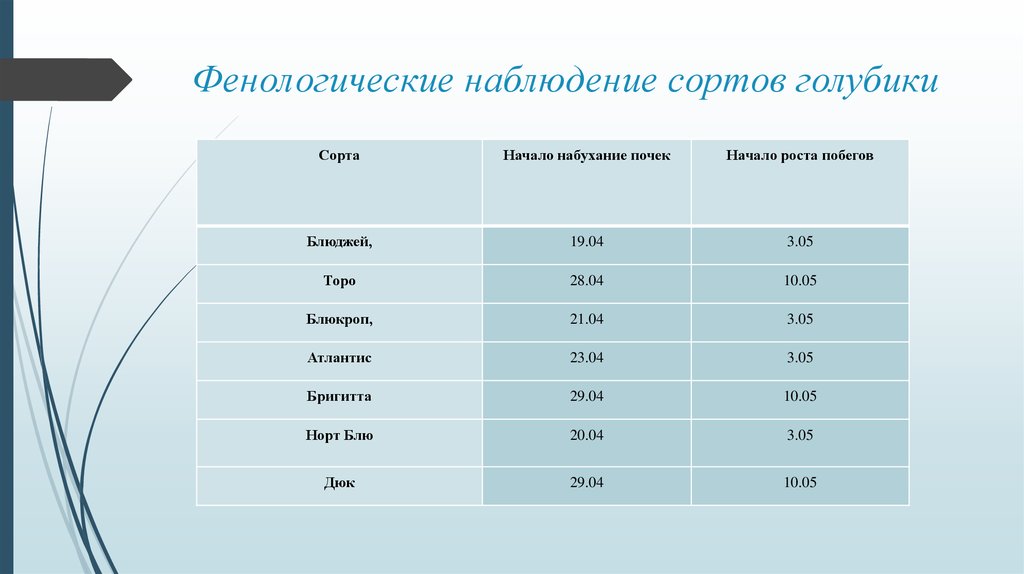 Фенологические наблюдение сортов голубики

| Сорта | Начало набухание почек | Начало роста побегов |
|---|---|---|
| Блюджей, | 19.04 | 3.05 |
| Торо | 28.04 | 10.05 |
| Блюкроп, | 21.04 | 3.05 |
| Атлантис | 23.04 | 3.05 |
| Бригитта | 29.04 | 10.05 |
| Норт Блю | 20.04 | 3.05 |
| Дюк | 29.04 | 10.05 |